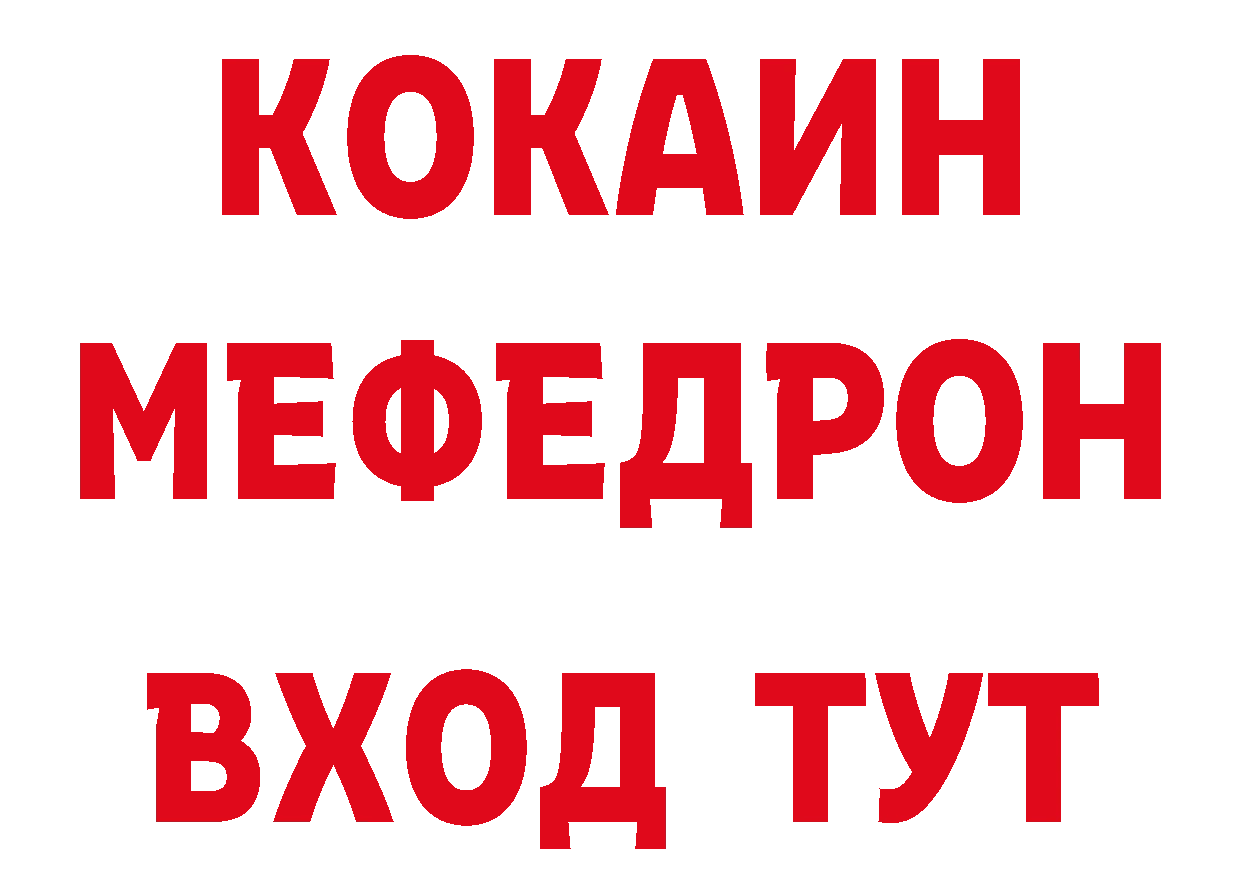 КОКАИН
МЕФЕДРОН
ВХОД ТУТ